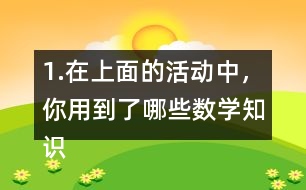 1.在上面的活动中，你用到了哪些数学知识